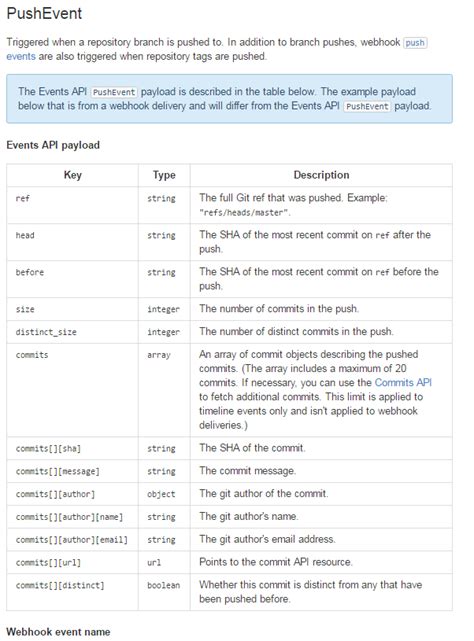 PushEvent

Triggered when a repository branch is pushed to. In addition to branch pushes, webhook push events are also triggered when repository tags are pushed.

The Events API PushEvent payload is described in the table below. The example payload below that is from a webhook delivery and will differ from the Events API PushEvent payload.

Events API payload

| Key | Type | Description |
|---|---|---|
| ref | string | The full Git ref that was pushed. Example: "refs/heads/master". |
| head | string | The SHA of the most recent commit on ref after the push. |
| before | string | The SHA of the most recent commit on ref before the push. |
| size | integer | The number of commits in the push. |
| distinct_size | integer | The number of distinct commits in the push. |
| commits | array | An array of commit objects describing the pushed commits. (The array includes a maximum of 20 commits. If necessary, you can use the Commits API to fetch additional commits. This limit is applied to timeline events only and isn't applied to webhook deliveries.) |
| commits[][sha] | string | The SHA of the commit. |
| commits[][message] | string | The commit message. |
| commits[][author] | object | The git author of the commit. |
| commits[][author][name] | string | The git author's name. |
| commits[][author][email] | string | The git author's email address. |
| commits[][url] | url | Points to the commit API resource. |
| commits[][distinct] | boolean | Whether this commit is distinct from any that have been pushed before. |

Webhook event name